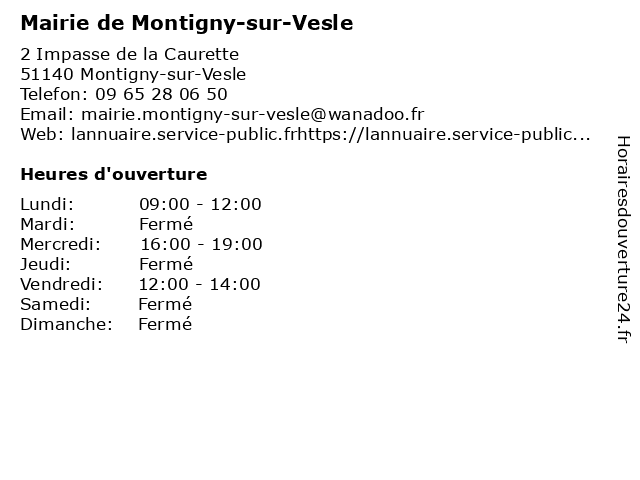 Mairie de Montigny-sur-Vesle

2 Impasse de la Caurette
51140 Montigny-sur-Vesle
Telefon: 09 65 28 06 50
Email: mairie.montigny-sur-vesle@wanadoo.fr
Web: lannuaire.service-public.frhttps://lannuaire.service-public...

Heures d'ouverture

| | |
|---|---|
| Lundi: | 09:00 - 12:00 |
| Mardi: | Fermé |
| Mercredi: | 16:00 - 19:00 |
| Jeudi: | Fermé |
| Vendredi: | 12:00 - 14:00 |
| Samedi: | Fermé |
| Dimanche: | Fermé |

Horairesdouverture24.fr